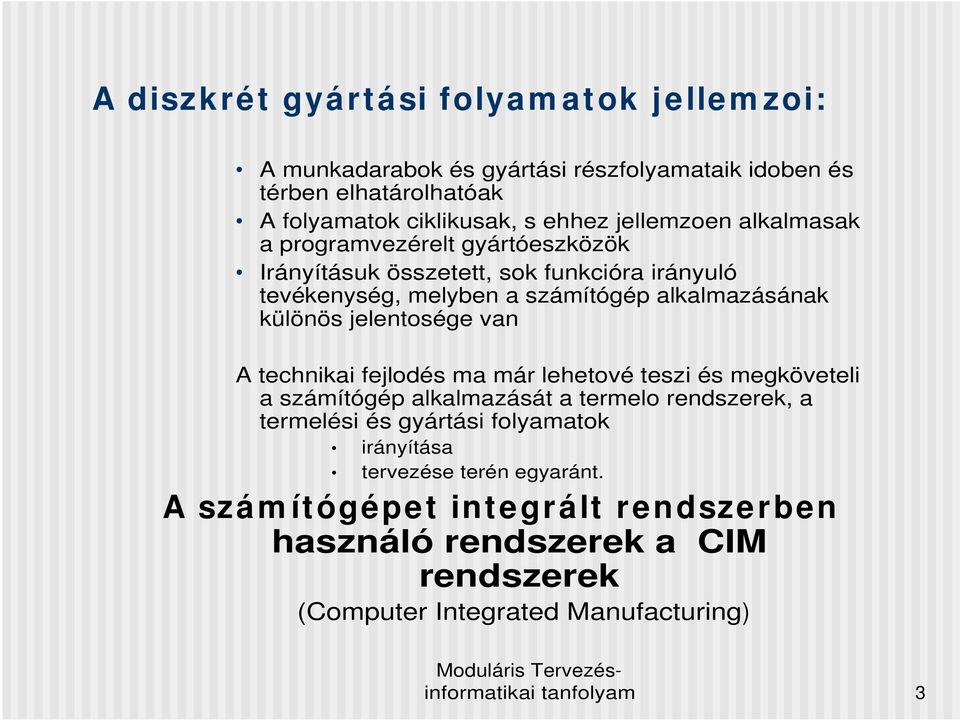 A diszkrét gyártási folyamatok jellemzoi:

• A munkadarabok és gyártási részfolyamataik idoben és térben elhatárolhatóak
• A folyamatok ciklikusak, s ehhez jellemzoen alkalmasak a programvezérelt gyártóeszközök
• Irányításuk összetett, sok funkcióra irányuló tevékenység, melyben a számítógép alkalmazásának különös jelentosége van

A technikai fejlodés ma már lehetové teszi és megköveteli a számítógép alkalmazását a termelo rendszerek, a termelési és gyártási folyamatok
• irányítása
• tervezése terén egyaránt.

A számítógépet integrált rendszerben használó rendszerek a CIM rendszerek
(Computer Integrated Manufacturing)

Moduláris Tervezés-informatikai tanfolyam

3